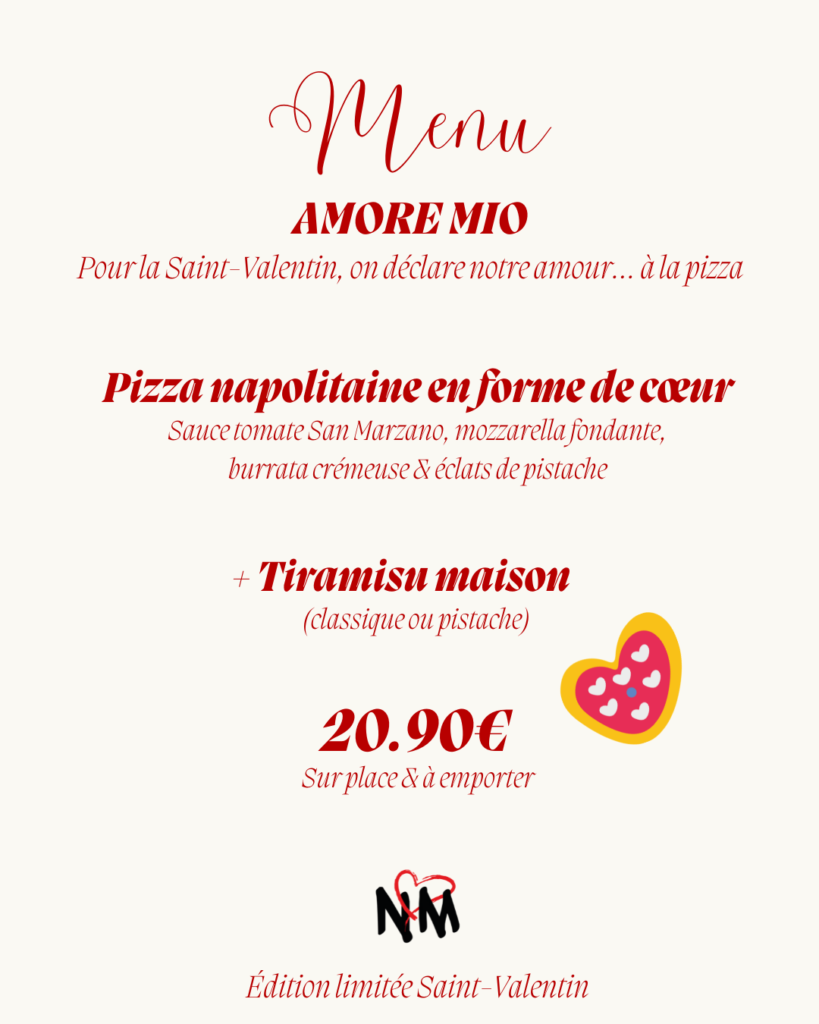 Menu

AMORE MIO

Pour la Saint-Valentin, on déclare notre amour… à la pizza

Pizza napolitaine en forme de cœur

Sauce tomate San Marzano, mozzarella fondante, burrata crémeuse & éclats de pistache

+ Tiramisu maison

(classique ou pistache)

20.90€

Sur place & à emporter

NM

Édition limitée Saint-Valentin